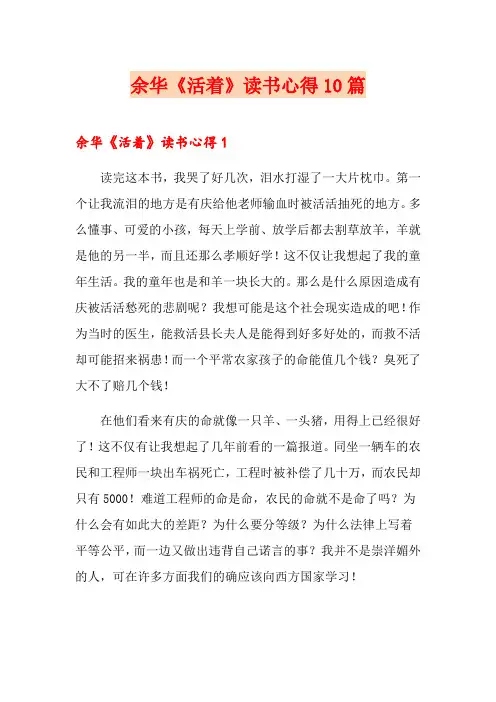 余华《活着》读书心得10篇

余华《活着》读书心得1

读完这本书，我哭了好几次，泪水打湿了一大片枕巾。第一个让我流泪的地方是有庆给他老师输血时被活活抽死的地方。多么懂事、可爱的小孩，每天上学前、放学后都去割草放羊，羊就是他的另一半，而且还那么孝顺好学！这不仅让我想起了我的童年生活。我的童年也是和羊一块长大的。那么是什么原因造成有庆被活活愁死的悲剧呢？我想可能是这个社会现实造成的吧！作为当时的医生，能救活县长夫人是能得到好多好处的，而救不活却可能招来祸患！而一个平常农家孩子的命能值几个钱？臭死了大不了赔几个钱！

在他们看来有庆的命就像一只羊、一头猪，用得上已经很好了！这不仅有让我想起了几年前看的一篇报道。同坐一辆车的农民和工程师一块出车祸死亡，工程时被补偿了几十万，而农民却只有5000！难道工程师的命是命，农民的命就不是命了吗？为什么会有如此大的差距？为什么要分等级？为什么法律上写着平等公平，而一边又做出违背自己诺言的事？我并不是崇洋媚外的人，可在许多方面我们的确应该向西方国家学习！